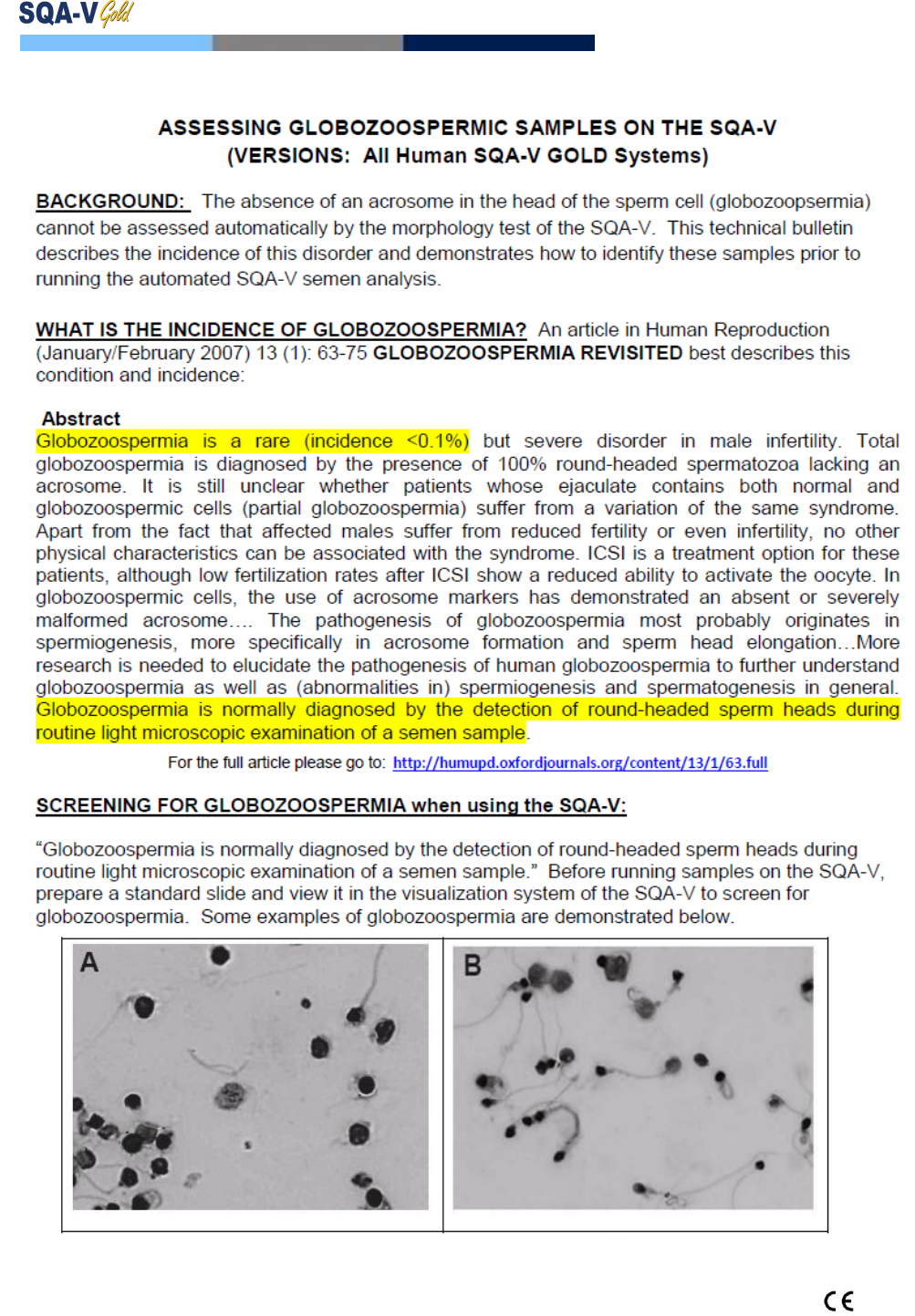 SQA-V Gold

ASSESSING GLOBOZOOSPERMIC SAMPLES ON THE SQA-V
(VERSIONS: All Human SQA-V GOLD Systems)

BACKGROUND: The absence of an acrosome in the head of the sperm cell (globozoopsermia) cannot be assessed automatically by the morphology test of the SQA-V. This technical bulletin describes the incidence of this disorder and demonstrates how to identify these samples prior to running the automated SQA-V semen analysis.

WHAT IS THE INCIDENCE OF GLOBOZOOSPERMIA? An article in Human Reproduction (January/February 2007) 13 (1): 63-75 GLOBOZOOSPERMIA REVISITED best describes this condition and incidence:

Abstract
Globozoospermia is a rare (incidence <0.1%) but severe disorder in male infertility. Total globozoospermia is diagnosed by the presence of 100% round-headed spermatozoa lacking an acrosome. It is still unclear whether patients whose ejaculate contains both normal and globozoospermic cells (partial globozoospermia) suffer from a variation of the same syndrome. Apart from the fact that affected males suffer from reduced fertility or even infertility, no other physical characteristics can be associated with the syndrome. ICSI is a treatment option for these patients, although low fertilization rates after ICSI show a reduced ability to activate the oocyte. In globozoospermic cells, the use of acrosome markers has demonstrated an absent or severely malformed acrosome…. The pathogenesis of globozoospermia most probably originates in spermiogenesis, more specifically in acrosome formation and sperm head elongation…More research is needed to elucidate the pathogenesis of human globozoospermia to further understand globozoospermia as well as (abnormalities in) spermiogenesis and spermatogenesis in general. Globozoospermia is normally diagnosed by the detection of round-headed sperm heads during routine light microscopic examination of a semen sample.

For the full article please go to: http://humupd.oxfordjournals.org/content/13/1/63.full

SCREENING FOR GLOBOZOOSPERMIA when using the SQA-V:

“Globozoospermia is normally diagnosed by the detection of round-headed sperm heads during routine light microscopic examination of a semen sample.” Before running samples on the SQA-V, prepare a standard slide and view it in the visualization system of the SQA-V to screen for globozoospermia. Some examples of globozoospermia are demonstrated below.

A

B

CE